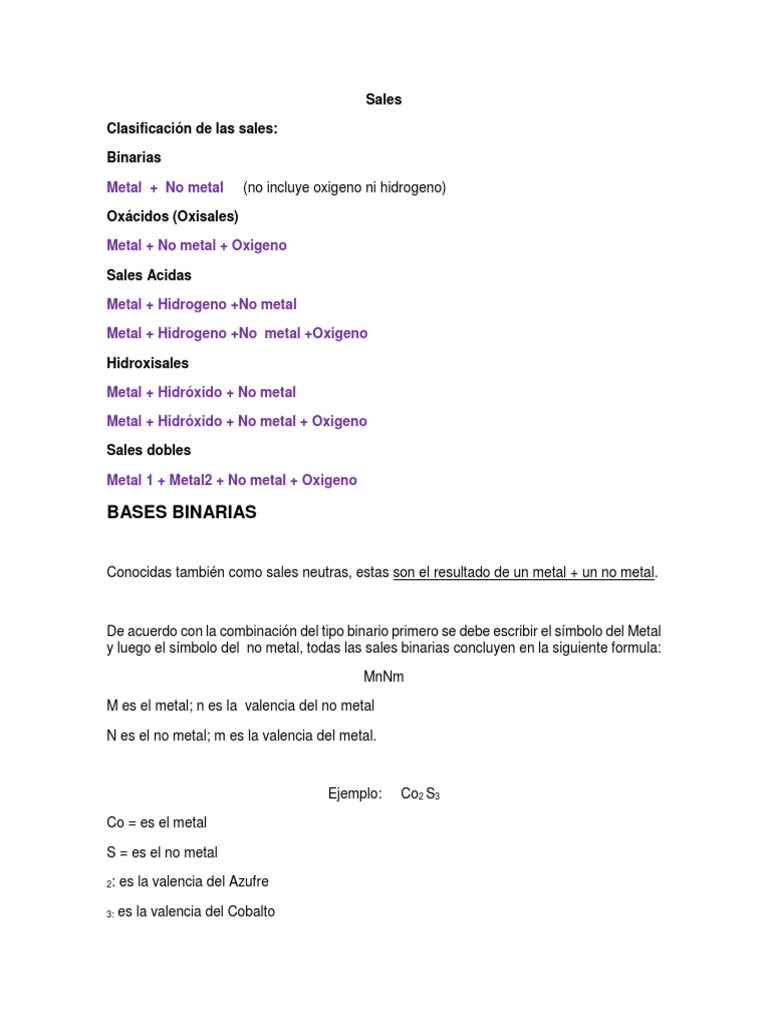 Sales

Clasificación de las sales:

Binarias

Metal + No metal (no incluye oxigeno ni hidrogeno)

Oxácidos (Oxisales)

Metal + No metal + Oxigeno

Sales Acidas

Metal + Hidrogeno +No metal

Metal + Hidrogeno +No metal +Oxigeno

Hidroxisales

Metal + Hidróxido + No metal

Metal + Hidróxido + No metal + Oxigeno

Sales dobles

Metal 1 + Metal2 + No metal + Oxigeno

BASES BINARIAS

Conocidas también como sales neutras, estas son el resultado de un metal + un no metal.

De acuerdo con la combinación del tipo binario primero se debe escribir el símbolo del Metal y luego el símbolo del no metal, todas las sales binarias concluyen en la siguiente formula:

MnNm

M es el metal; n es la valencia del no metal

N es el no metal; m es la valencia del metal.

Ejemplo: $Co_2S_3$

Co = es el metal

S = es el no metal

$_2$: es la valencia del Azufre

$_3$: es la valencia del Cobalto